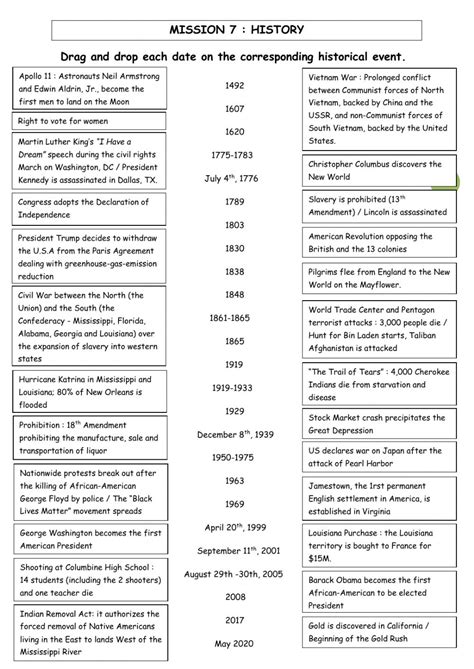 MISSION 7 : HISTORY

Drag and drop each date on the corresponding historical event.

Apollo 11 : Astronauts Neil Armstrong and Edwin Aldrin, Jr., become the first men to land on the Moon

Right to vote for women

Martin Luther King's "I Have a Dream" speech during the civil rights March on Washington, DC / President Kennedy is assassinated in Dallas, TX.

Congress adopts the Declaration of Independence

President Trump decides to withdraw the U.S.A from the Paris Agreement dealing with greenhouse-gas-emission reduction

Civil War between the North (the Union) and the South (the Confederacy - Mississippi, Florida, Alabama, Georgia and Louisiana) over the expansion of slavery into western states

Hurricane Katrina in Mississippi and Louisiana; 80% of New Orleans is flooded

Prohibition : $18^{th}$ Amendment prohibiting the manufacture, sale and transportation of liquor

Nationwide protests break out after the killing of African-American George Floyd by police / The "Black Lives Matter" movement spreads

George Washington becomes the first American President

Shooting at Columbine High School : 14 students (including the 2 shooters) and one teacher die

Indian Removal Act: it authorizes the forced removal of Native Americans living in the East to lands West of the Mississippi River

1492

1607

1620

1775-1783

July $4^{th}$, 1776

1789

1803

1830

1838

1848

1861-1865

1865

1919

1919-1933

1929

December $8^{th}$, 1939

1950-1975

1963

1969

April $20^{th}$, 1999

September $11^{th}$, 2001

August 29th -30th, 2005

2008

2017

May 2020

Vietnam War : Prolonged conflict between Communist forces of North Vietnam, backed by China and the USSR, and non-Communist forces of South Vietnam, backed by the United States.

Christopher Columbus discovers the New World

Slavery is prohibited ($13^{th}$ Amendment) / Lincoln is assassinated

American Revolution opposing the British and the 13 colonies

Pilgrims flee from England to the New World on the Mayflower.

World Trade Center and Pentagon terrorist attacks : 3,000 people die / Hunt for Bin Laden starts, Taliban Afghanistan is attacked

"The Trail of Tears" : 4,000 Cherokee Indians die from starvation and disease

Stock Market crash precipitates the Great Depression

US declares war on Japan after the attack of Pearl Harbor

Jamestown, the 1rst permanent English settlement in America, is established in Virginia

Louisiana Purchase : the Louisiana territory is bought to France for $15M.

Barack Obama becomes the first African-American to be elected President

Gold is discovered in California / Beginning of the Gold Rush